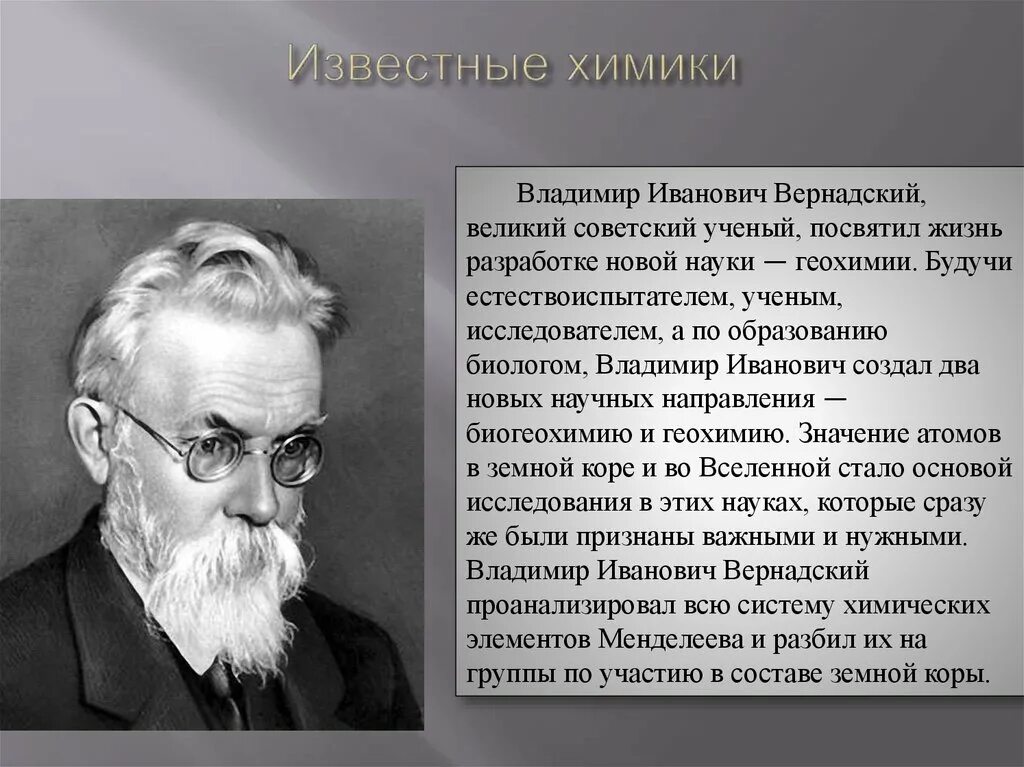 Известные химики

Владимир Иванович Вернадский, великий советский ученый, посвятил жизнь разработке новой науки — геохимии. Будучи естествоиспытателем, ученым, исследователем, а по образованию биологом, Владимир Иванович создал два новых научных направления — биогеохимию и геохимию. Значение атомов в земной коре и во Вселенной стало основой исследования в этих науках, которые сразу же были признаны важными и нужными. Владимир Иванович Вернадский проанализировал всю систему химических элементов Менделеева и разбил их на группы по участию в составе земной коры.